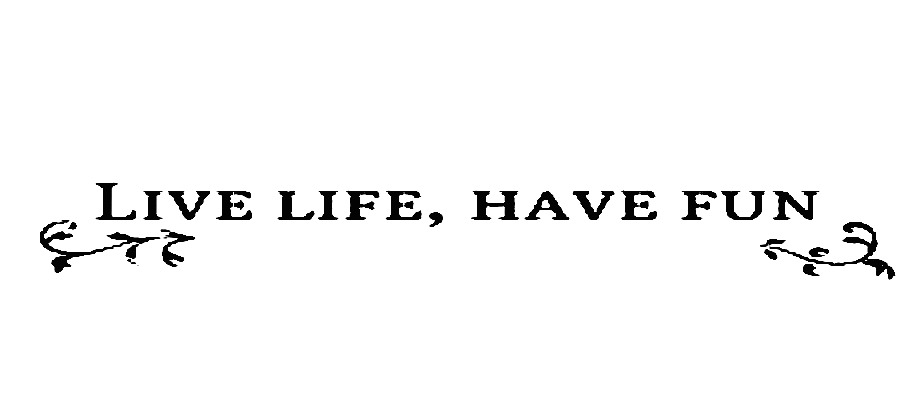 LIVE LIFE, HAVE FUN